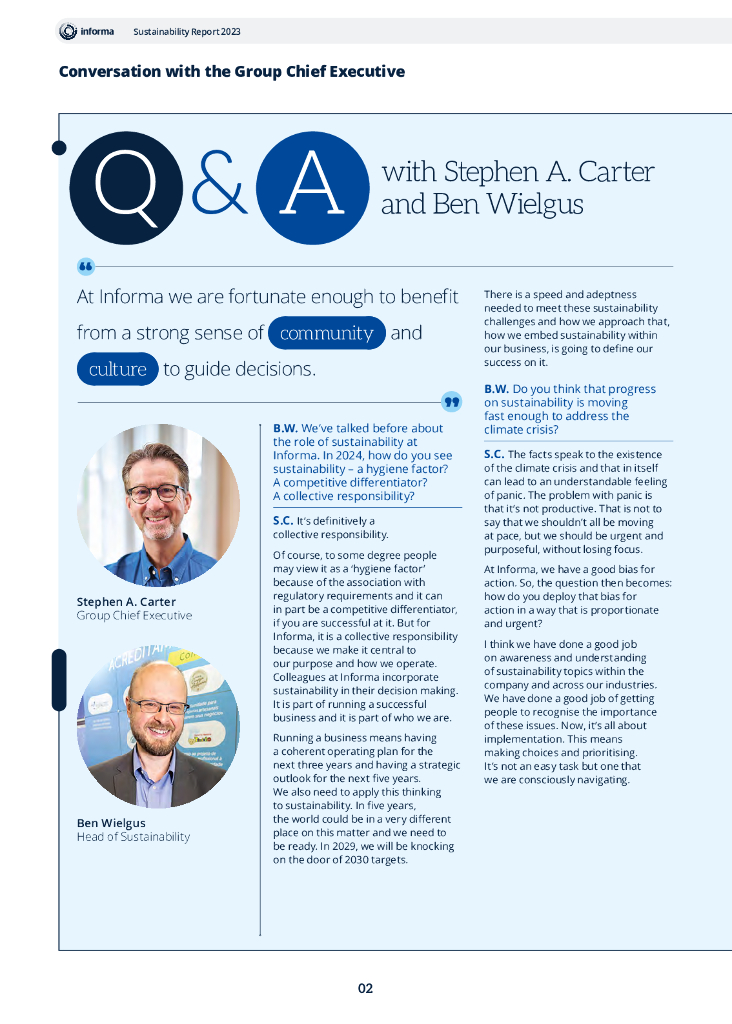 informa Sustainability Report 2023

Conversation with the Group Chief Executive

Q & A with Stephen A. Carter and Ben Wielgus

At Informa we are fortunate enough to benefit from a strong sense of community and culture to guide decisions.

Stephen A. Carter
Group Chief Executive

Ben Wielgus
Head of Sustainability

B.W. We've talked before about the role of sustainability at Informa. In 2024, how do you see sustainability – a hygiene factor? A competitive differentiator? A collective responsibility?

S.C. It's definitively a collective responsibility.

Of course, to some degree people may view it as a 'hygiene factor' because of the association with regulatory requirements and it can in part be a competitive differentiator, if you are successful at it. But for Informa, it is a collective responsibility because we make it central to our purpose and how we operate. Colleagues at Informa incorporate sustainability in their decision making. It is part of running a successful business and it is part of who we are.

Running a business means having a coherent operating plan for the next three years and having a strategic outlook for the next five years. We also need to apply this thinking to sustainability. In five years, the world could be in a very different place on this matter and we need to be ready. In 2029, we will be knocking on the door of 2030 targets.

There is a speed and adeptness needed to meet these sustainability challenges and how we approach that, how we embed sustainability within our business, is going to define our success on it.

B.W. Do you think that progress on sustainability is moving fast enough to address the climate crisis?

S.C. The facts speak to the existence of the climate crisis and that in itself can lead to an understandable feeling of panic. The problem with panic is that it's not productive. That is not to say that we shouldn't all be moving at pace, but we should be urgent and purposeful, without losing focus.

At Informa, we have a good bias for action. So, the question then becomes: how do you deploy that bias for action in a way that is proportionate and urgent?

I think we have done a good job on awareness and understanding of sustainability topics within the company and across our industries. We have done a good job of getting people to recognise the importance of these issues. Now, it's all about implementation. This means making choices and prioritising. It's not an easy task but one that we are consciously navigating.

02